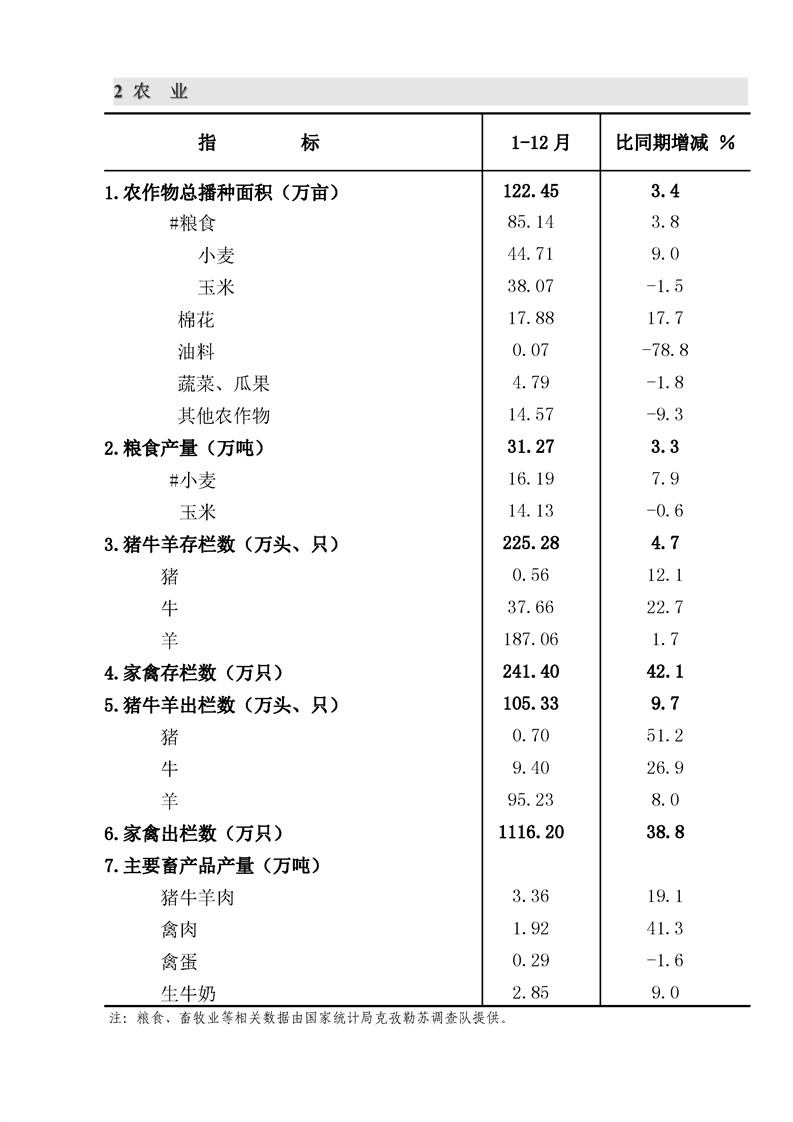 2 农 业

| 指 标 | 1-12月 | 比同期增减 % |
|---|---|---|
| 1.农作物总播种面积（万亩） | 122.45 | 3.4 |
| #粮食 | 85.14 | 3.8 |
| 小麦 | 44.71 | 9.0 |
| 玉米 | 38.07 | -1.5 |
| 棉花 | 17.88 | 17.7 |
| 油料 | 0.07 | -78.8 |
| 蔬菜、瓜果 | 4.79 | -1.8 |
| 其他农作物 | 14.57 | -9.3 |
| 2.粮食产量（万吨） | 31.27 | 3.3 |
| #小麦 | 16.19 | 7.9 |
| 玉米 | 14.13 | -0.6 |
| 3.猪牛羊存栏数（万头、只） | 225.28 | 4.7 |
| 猪 | 0.56 | 12.1 |
| 牛 | 37.66 | 22.7 |
| 羊 | 187.06 | 1.7 |
| 4.家禽存栏数（万只） | 241.40 | 42.1 |
| 5.猪牛羊出栏数（万头、只） | 105.33 | 9.7 |
| 猪 | 0.70 | 51.2 |
| 牛 | 9.40 | 26.9 |
| 羊 | 95.23 | 8.0 |
| 6.家禽出栏数（万只） | 1116.20 | 38.8 |
| 7.主要畜产品产量（万吨） | | |
| 猪牛羊肉 | 3.36 | 19.1 |
| 禽肉 | 1.92 | 41.3 |
| 禽蛋 | 0.29 | -1.6 |
| 生牛奶 | 2.85 | 9.0 |

注：粮食、畜牧业等相关数据由国家统计局克孜勒苏调查队提供。